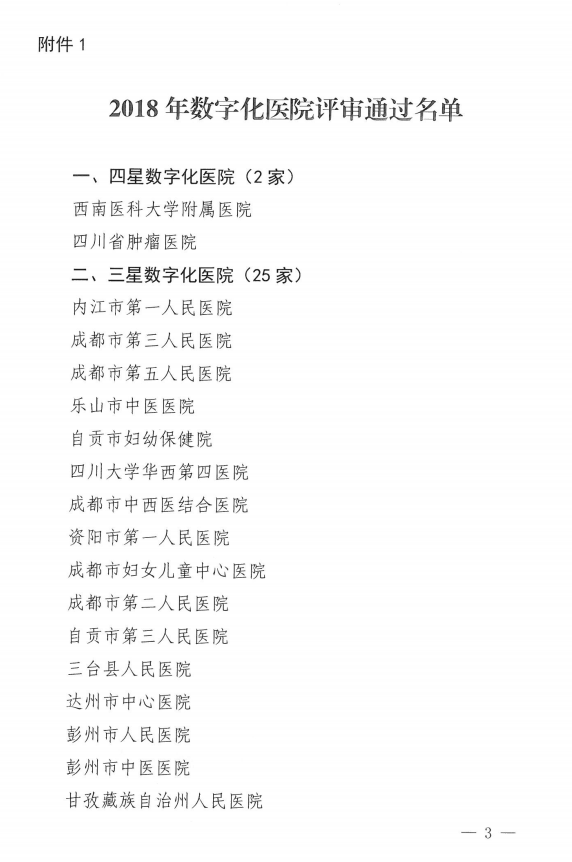 附件 1

2018 年数字化医院评审通过名单

一、四星数字化医院（2 家）

西南医科大学附属医院

四川省肿瘤医院

二、三星数字化医院（25 家）

内江市第一人民医院

成都市第三人民医院

成都市第五人民医院

乐山市中医医院

自贡市妇幼保健院

四川大学华西第四医院

成都市中西医结合医院

资阳市第一人民医院

成都市妇女儿童中心医院

成都市第二人民医院

自贡市第三人民医院

三台县人民医院

达州市中心医院

彭州市人民医院

彭州市中医医院

甘孜藏族自治州人民医院

— 3 —